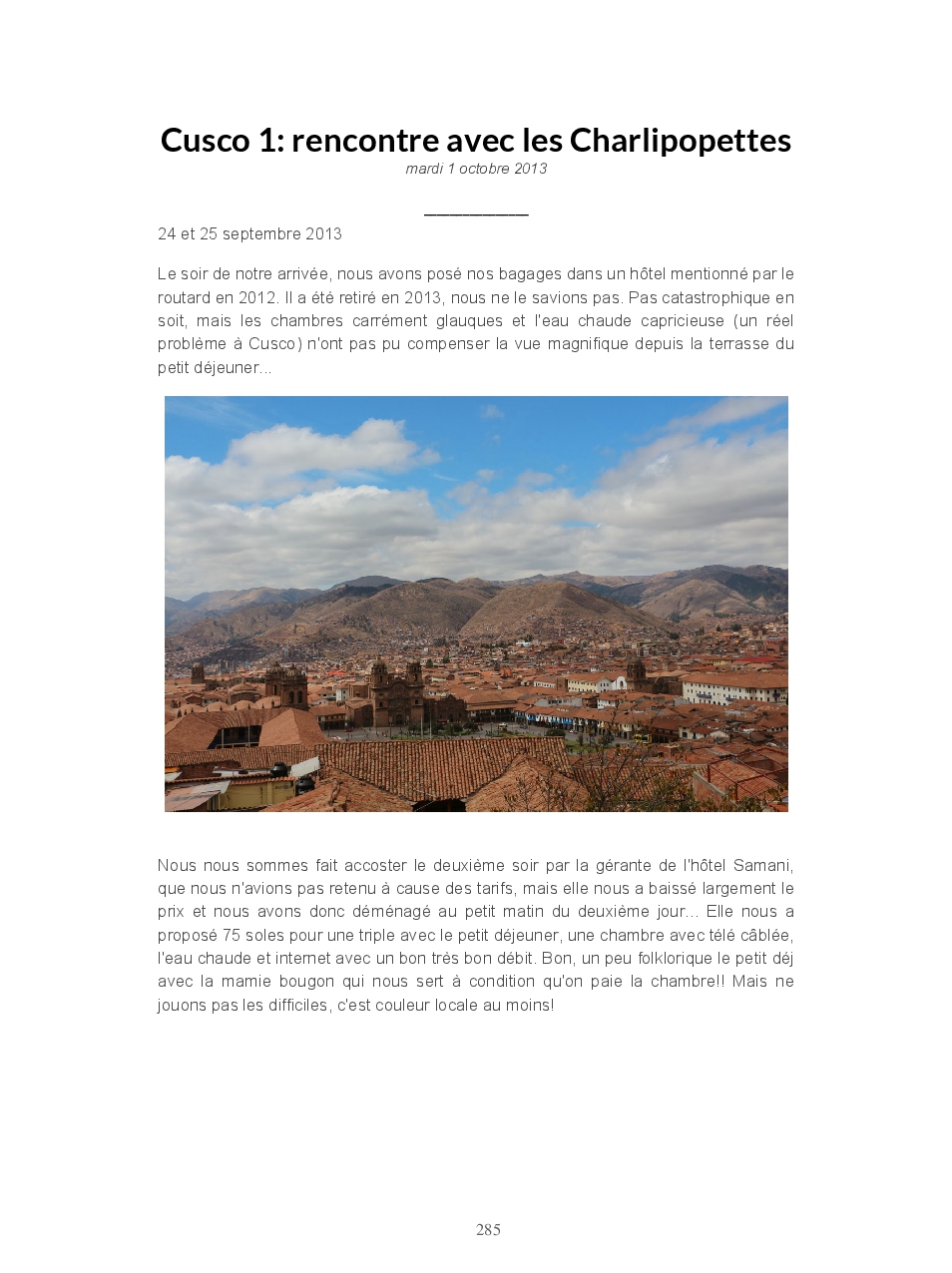 Cusco 1: rencontre avec les Charlipopettes
mardi 1 octobre 2013

24 et 25 septembre 2013

Le soir de notre arrivée, nous avons posé nos bagages dans un hôtel mentionné par le routard en 2012. Il a été retiré en 2013, nous ne le savions pas. Pas catastrophique en soit, mais les chambres carrément glauques et l'eau chaude capricieuse (un réel problème à Cusco) n'ont pas pu compenser la vue magnifique depuis la terrasse du petit déjeuner...

Nous nous sommes fait accoster le deuxième soir par la gérante de l'hôtel Samani, que nous n'avions pas retenu à cause des tarifs, mais elle nous a baissé largement le prix et nous avons donc déménagé au petit matin du deuxième jour... Elle nous a proposé 75 soles pour une triple avec le petit déjeuner, une chambre avec télé câblée, l'eau chaude et internet avec un bon très bon débit. Bon, un peu folklorique le petit déj avec la mamie bougon qui nous sert à condition qu'on paie la chambre!! Mais ne jouons pas les difficiles, c'est couleur locale au moins!

285